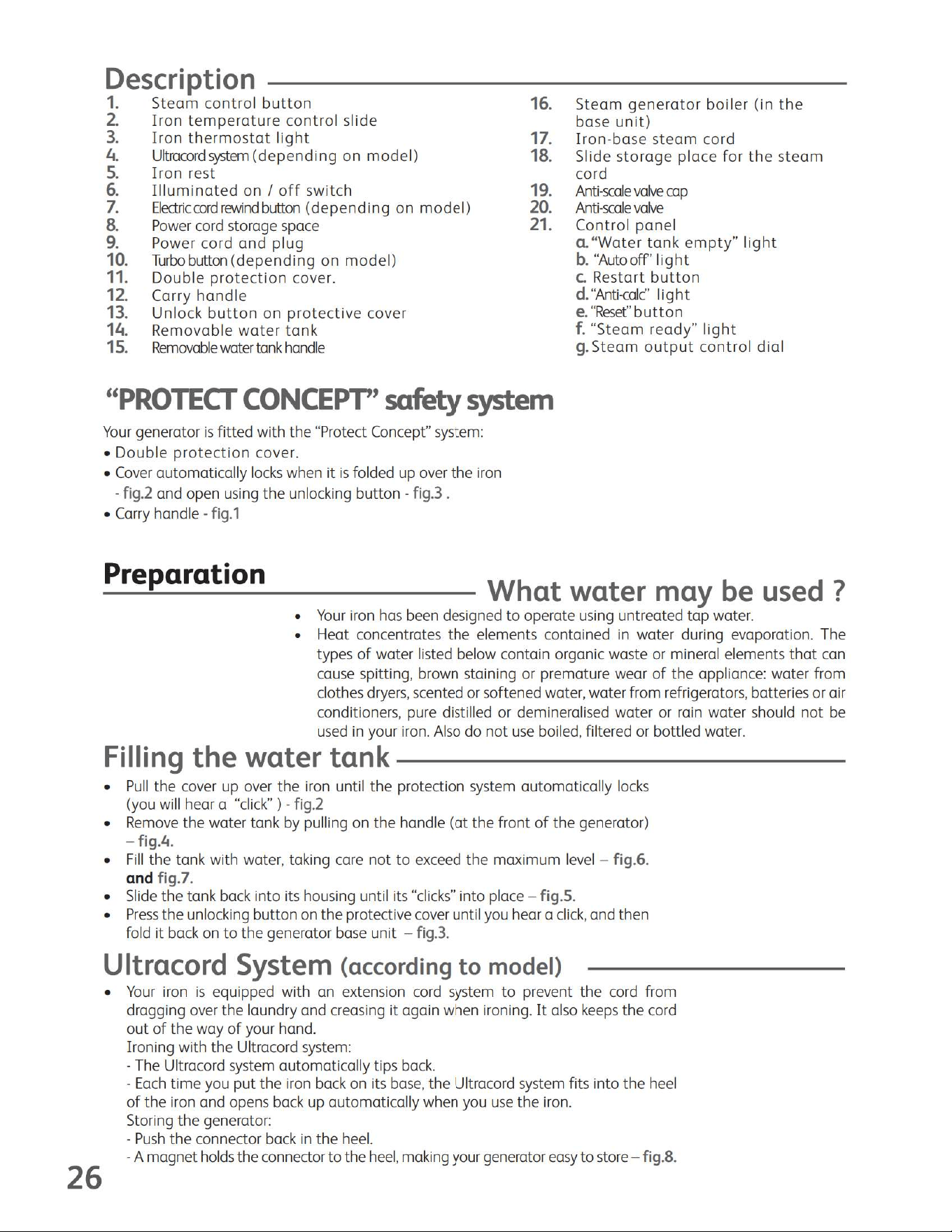 Description

1. Steam control button
2. Iron temperature control slide
3. Iron thermostat light
4. Ultracord system (depending on model)
5. Iron rest
6. Illuminated on / off switch
7. Electric cord rewind button (depending on model)
8. Power cord storage space
9. Power cord and plug
10. Turbo button (depending on model)
11. Double protection cover.
12. Carry handle
13. Unlock button on protective cover
14. Removable water tank
15. Removable water tank handle

16. Steam generator boiler (in the base unit)
17. Iron-base steam cord
18. Slide storage place for the steam cord
19. Anti-scale valve cap
20. Anti-scale valve
21. Control panel
a. "Water tank empty" light
b. "Auto off" light
c. Restart button
d. "Anti-calc" light
e. "Reset" button
f. "Steam ready" light
g. Steam output control dial

"PROTECT CONCEPT" safety system

Your generator is fitted with the "Protect Concept" system:
• Double protection cover.
• Cover automatically locks when it is folded up over the iron - fig.2 and open using the unlocking button - fig.3 .
• Carry handle - fig.1

Preparation

What water may be used ?

• Your iron has been designed to operate using untreated tap water.
• Heat concentrates the elements contained in water during evaporation. The types of water listed below contain organic waste or mineral elements that can cause spitting, brown staining or premature wear of the appliance: water from clothes dryers, scented or softened water, water from refrigerators, batteries or air conditioners, pure distilled or demineralised water or rain water should not be used in your iron. Also do not use boiled, filtered or bottled water.

Filling the water tank

• Pull the cover up over the iron until the protection system automatically locks (you will hear a "click" ) - fig.2
• Remove the water tank by pulling on the handle (at the front of the generator) – fig.4.
• Fill the tank with water, taking care not to exceed the maximum level – fig.6. and fig.7.
• Slide the tank back into its housing until its "clicks" into place – fig.5.
• Press the unlocking button on the protective cover until you hear a click, and then fold it back on to the generator base unit – fig.3.

Ultracord System (according to model)

• Your iron is equipped with an extension cord system to prevent the cord from dragging over the laundry and creasing it again when ironing. It also keeps the cord out of the way of your hand.
Ironing with the Ultracord system:
- The Ultracord system automatically tips back.
- Each time you put the iron back on its base, the Ultracord system fits into the heel of the iron and opens back up automatically when you use the iron.
Storing the generator:
- Push the connector back in the heel.
- A magnet holds the connector to the heel, making your generator easy to store – fig.8.

26